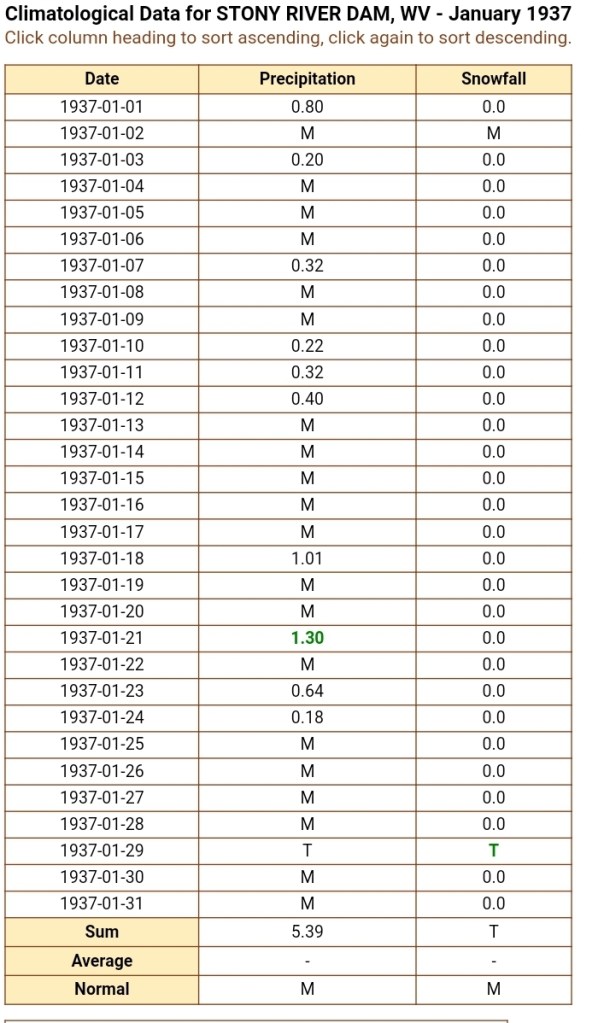 Climatological Data for STONY RIVER DAM, WV - January 1937
Click column heading to sort ascending, click again to sort descending.

| Date | Precipitation | Snowfall |
|---|---|---|
| 1937-01-01 | 0.80 | 0.0 |
| 1937-01-02 | M | M |
| 1937-01-03 | 0.20 | 0.0 |
| 1937-01-04 | M | 0.0 |
| 1937-01-05 | M | 0.0 |
| 1937-01-06 | M | 0.0 |
| 1937-01-07 | 0.32 | 0.0 |
| 1937-01-08 | M | 0.0 |
| 1937-01-09 | M | 0.0 |
| 1937-01-10 | 0.22 | 0.0 |
| 1937-01-11 | 0.32 | 0.0 |
| 1937-01-12 | 0.40 | 0.0 |
| 1937-01-13 | M | 0.0 |
| 1937-01-14 | M | 0.0 |
| 1937-01-15 | M | 0.0 |
| 1937-01-16 | M | 0.0 |
| 1937-01-17 | M | 0.0 |
| 1937-01-18 | 1.01 | 0.0 |
| 1937-01-19 | M | 0.0 |
| 1937-01-20 | M | 0.0 |
| 1937-01-21 | 1.30 | 0.0 |
| 1937-01-22 | M | 0.0 |
| 1937-01-23 | 0.64 | 0.0 |
| 1937-01-24 | 0.18 | 0.0 |
| 1937-01-25 | M | 0.0 |
| 1937-01-26 | M | 0.0 |
| 1937-01-27 | M | 0.0 |
| 1937-01-28 | M | 0.0 |
| 1937-01-29 | T | T |
| 1937-01-30 | M | 0.0 |
| 1937-01-31 | M | 0.0 |
| Sum | 5.39 | T |
| Average | - | - |
| Normal | M | M |